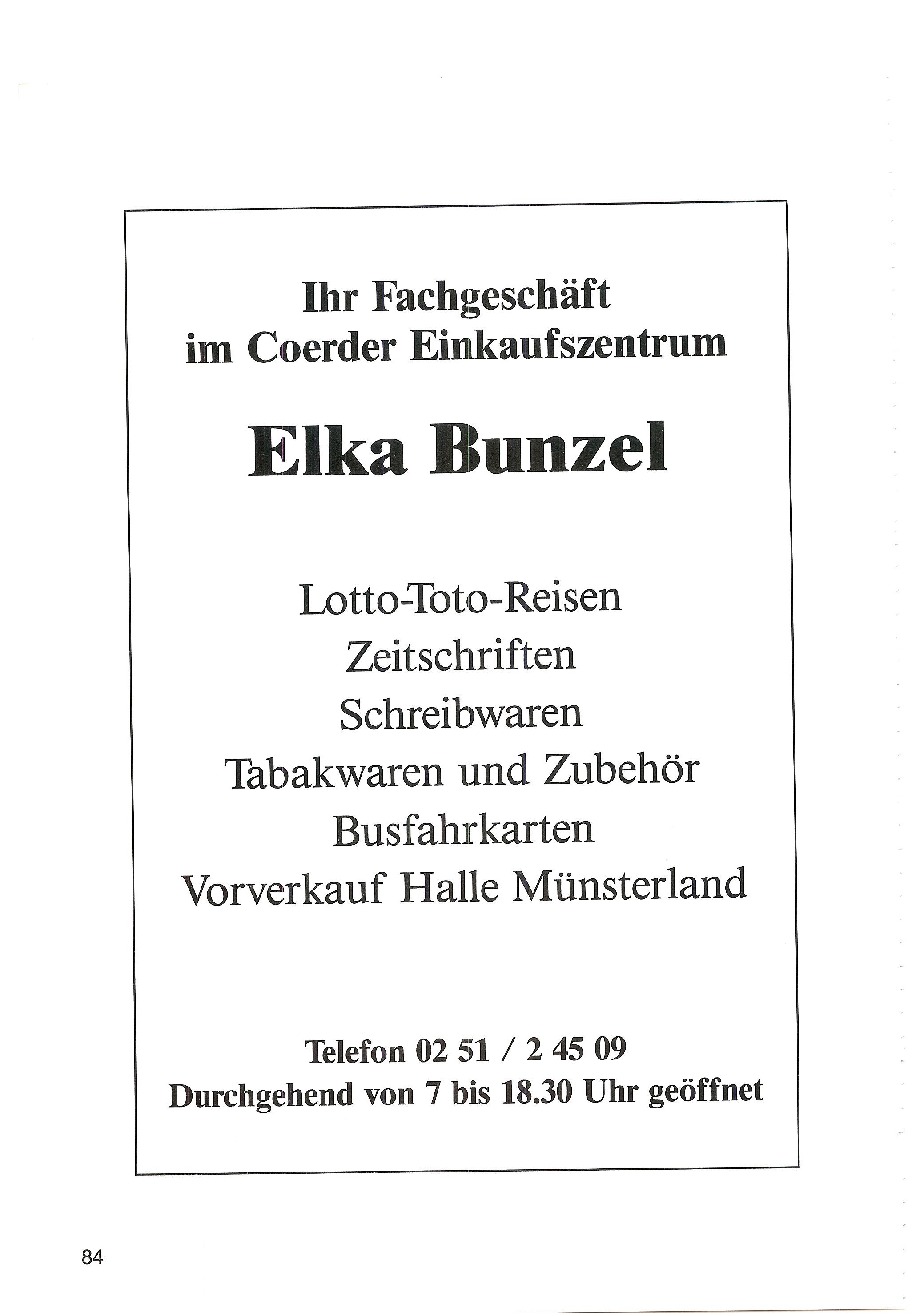 Ihr Fachgeschäft
im Coerder Einkaufszentrum

Elka Bunzel

Lotto-Toto-Reisen
Zeitschriften
Schreibwaren
Tabakwaren und Zubehör
Busfahrkarten
Vorverkauf Halle Münsterland

Telefon 02 51 / 2 45 09
Durchgehend von 7 bis 18.30 Uhr geöffnet

84